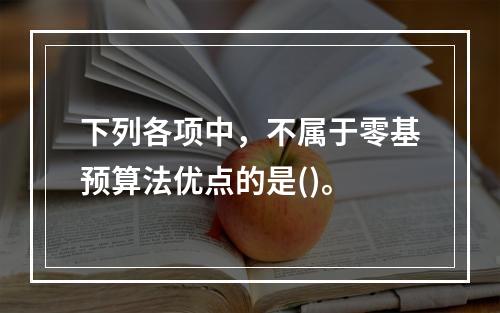 下列各项中，不属于零基预算法优点的是()。